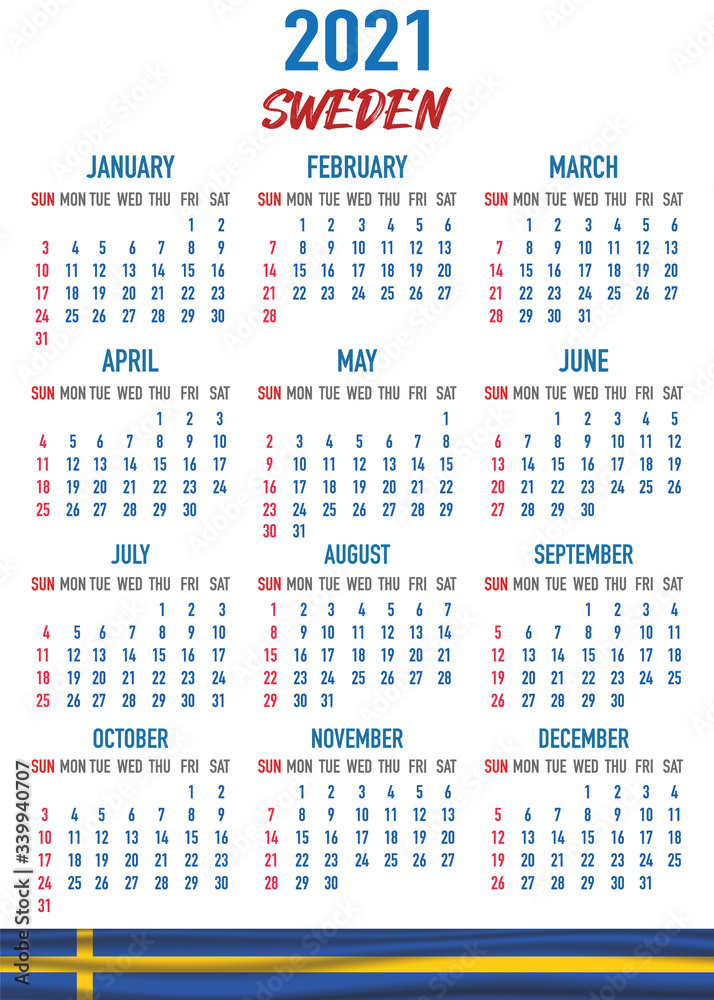 2021
SWEDEN

JANUARY

| SUN | MON | TUE | WED | THU | FRI | SAT |
|---|---|---|---|---|---|---|
| | | | | | 1 | 2 |
| 3 | 4 | 5 | 6 | 7 | 8 | 9 |
| 10 | 11 | 12 | 13 | 14 | 15 | 16 |
| 17 | 18 | 19 | 20 | 21 | 22 | 23 |
| 24 | 25 | 26 | 27 | 28 | 29 | 30 |
| 31 | | | | | | |

FEBRUARY

| SUN | MON | TUE | WED | THU | FRI | SAT |
|---|---|---|---|---|---|---|
| | 1 | 2 | 3 | 4 | 5 | 6 |
| 7 | 8 | 9 | 10 | 11 | 12 | 13 |
| 14 | 15 | 16 | 17 | 18 | 19 | 20 |
| 21 | 22 | 23 | 24 | 25 | 26 | 27 |
| 28 | | | | | | |

MARCH

| SUN | MON | TUE | WED | THU | FRI | SAT |
|---|---|---|---|---|---|---|
| | 1 | 2 | 3 | 4 | 5 | 6 |
| 7 | 8 | 9 | 10 | 11 | 12 | 13 |
| 14 | 15 | 16 | 17 | 18 | 19 | 20 |
| 21 | 22 | 23 | 24 | 25 | 26 | 27 |
| 28 | 29 | 30 | 31 | | | |

APRIL

| SUN | MON | TUE | WED | THU | FRI | SAT |
|---|---|---|---|---|---|---|
| | | | | 1 | 2 | 3 |
| 4 | 5 | 6 | 7 | 8 | 9 | 10 |
| 11 | 12 | 13 | 14 | 15 | 16 | 17 |
| 18 | 19 | 20 | 21 | 22 | 23 | 24 |
| 25 | 26 | 27 | 28 | 29 | 30 | |

MAY

| SUN | MON | TUE | WED | THU | FRI | SAT |
|---|---|---|---|---|---|---|
| | | | | | | 1 |
| 2 | 3 | 4 | 5 | 6 | 7 | 8 |
| 9 | 10 | 11 | 12 | 13 | 14 | 15 |
| 16 | 17 | 18 | 19 | 20 | 21 | 22 |
| 23 | 24 | 25 | 26 | 27 | 28 | 29 |
| 30 | 31 | | | | | |

JUNE

| SUN | MON | TUE | WED | THU | FRI | SAT |
|---|---|---|---|---|---|---|
| | | 1 | 2 | 3 | 4 | 5 |
| 6 | 7 | 8 | 9 | 10 | 11 | 12 |
| 13 | 14 | 15 | 16 | 17 | 18 | 19 |
| 20 | 21 | 22 | 23 | 24 | 25 | 26 |
| 27 | 28 | 29 | 30 | | | |

JULY

| SUN | MON | TUE | WED | THU | FRI | SAT |
|---|---|---|---|---|---|---|
| | | | | 1 | 2 | 3 |
| 4 | 5 | 6 | 7 | 8 | 9 | 10 |
| 11 | 12 | 13 | 14 | 15 | 16 | 17 |
| 18 | 19 | 20 | 21 | 22 | 23 | 24 |
| 25 | 26 | 27 | 28 | 29 | 30 | 31 |

AUGUST

| SUN | MON | TUE | WED | THU | FRI | SAT |
|---|---|---|---|---|---|---|
| 1 | 2 | 3 | 4 | 5 | 6 | 7 |
| 8 | 9 | 10 | 11 | 12 | 13 | 14 |
| 15 | 16 | 17 | 18 | 19 | 20 | 21 |
| 22 | 23 | 24 | 25 | 26 | 27 | 28 |
| 29 | 30 | 31 | | | | |

SEPTEMBER

| SUN | MON | TUE | WED | THU | FRI | SAT |
|---|---|---|---|---|---|---|
| | | | 1 | 2 | 3 | 4 |
| 5 | 6 | 7 | 8 | 9 | 10 | 11 |
| 12 | 13 | 14 | 15 | 16 | 17 | 18 |
| 19 | 20 | 21 | 22 | 23 | 24 | 25 |
| 26 | 27 | 28 | 29 | 30 | | |

OCTOBER

| SUN | MON | TUE | WED | THU | FRI | SAT |
|---|---|---|---|---|---|---|
| | | | | | 1 | 2 |
| 3 | 4 | 5 | 6 | 7 | 8 | 9 |
| 10 | 11 | 12 | 13 | 14 | 15 | 16 |
| 17 | 18 | 19 | 20 | 21 | 22 | 23 |
| 24 | 25 | 26 | 27 | 28 | 29 | 30 |
| 31 | | | | | | |

NOVEMBER

| SUN | MON | TUE | WED | THU | FRI | SAT |
|---|---|---|---|---|---|---|
| | 1 | 2 | 3 | 4 | 5 | 6 |
| 7 | 8 | 9 | 10 | 11 | 12 | 13 |
| 14 | 15 | 16 | 17 | 18 | 19 | 20 |
| 21 | 22 | 23 | 24 | 25 | 26 | 27 |
| 28 | 29 | 30 | | | | |

DECEMBER

| SUN | MON | TUE | WED | THU | FRI | SAT |
|---|---|---|---|---|---|---|
| | | | 1 | 2 | 3 | 4 |
| 5 | 6 | 7 | 8 | 9 | 10 | 11 |
| 12 | 13 | 14 | 15 | 16 | 17 | 18 |
| 19 | 20 | 21 | 22 | 23 | 24 | 25 |
| 26 | 27 | 28 | 29 | 30 | 31 | |

Adobe Stock | #339940707